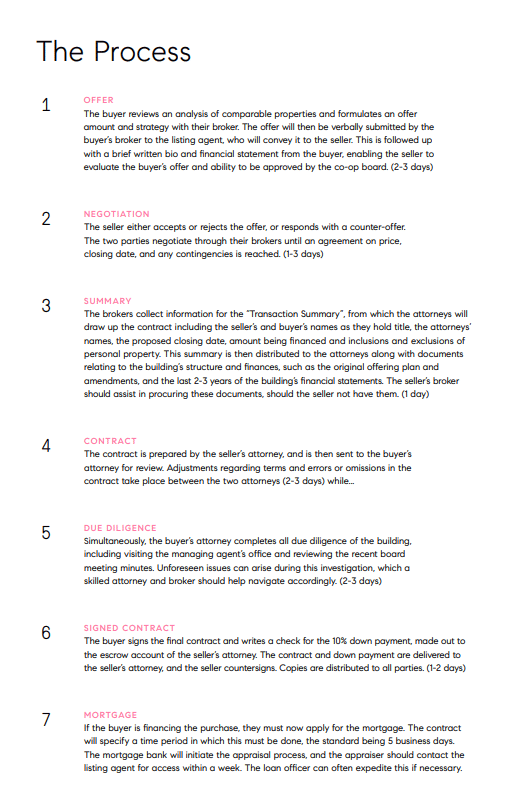 The Process

1

OFFER

The buyer reviews an analysis of comparable properties and formulates an offer amount and strategy with their broker. The offer will then be verbally submitted by the buyer's broker to the listing agent, who will convey it to the seller. This is followed up with a brief written bio and financial statement from the buyer, enabling the seller to evaluate the buyer's offer and ability to be approved by the co-op board. (2-3 days)

2

NEGOTIATION

The seller either accepts or rejects the offer, or responds with a counter-offer. The two parties negotiate through their brokers until an agreement on price, closing date, and any contingencies is reached. (1-3 days)

3

SUMMARY

The brokers collect information for the "Transaction Summary", from which the attorneys will draw up the contract including the seller's and buyer's names as they hold title, the attorneys' names, the proposed closing date, amount being financed and inclusions and exclusions of personal property. This summary is then distributed to the attorneys along with documents relating to the building's structure and finances, such as the original offering plan and amendments, and the last 2-3 years of the building's financial statements. The seller's broker should assist in procuring these documents, should the seller not have them. (1 day)

4

CONTRACT

The contract is prepared by the seller's attorney, and is then sent to the buyer's attorney for review. Adjustments regarding terms and errors or omissions in the contract take place between the two attorneys (2-3 days) while...

5

DUE DILIGENCE

Simultaneously, the buyer's attorney completes all due diligence of the building, including visiting the managing agent's office and reviewing the recent board meeting minutes. Unforeseen issues can arise during this investigation, which a skilled attorney and broker should help navigate accordingly. (2-3 days)

6

SIGNED CONTRACT

The buyer signs the final contract and writes a check for the 10% down payment, made out to the escrow account of the seller's attorney. The contract and down payment are delivered to the seller's attorney, and the seller countersigns. Copies are distributed to all parties. (1-2 days)

7

MORTGAGE

If the buyer is financing the purchase, they must now apply for the mortgage. The contract will specify a time period in which this must be done, the standard being 5 business days. The mortgage bank will initiate the appraisal process, and the appraiser should contact the listing agent for access within a week. The loan officer can often expedite this if necessary.